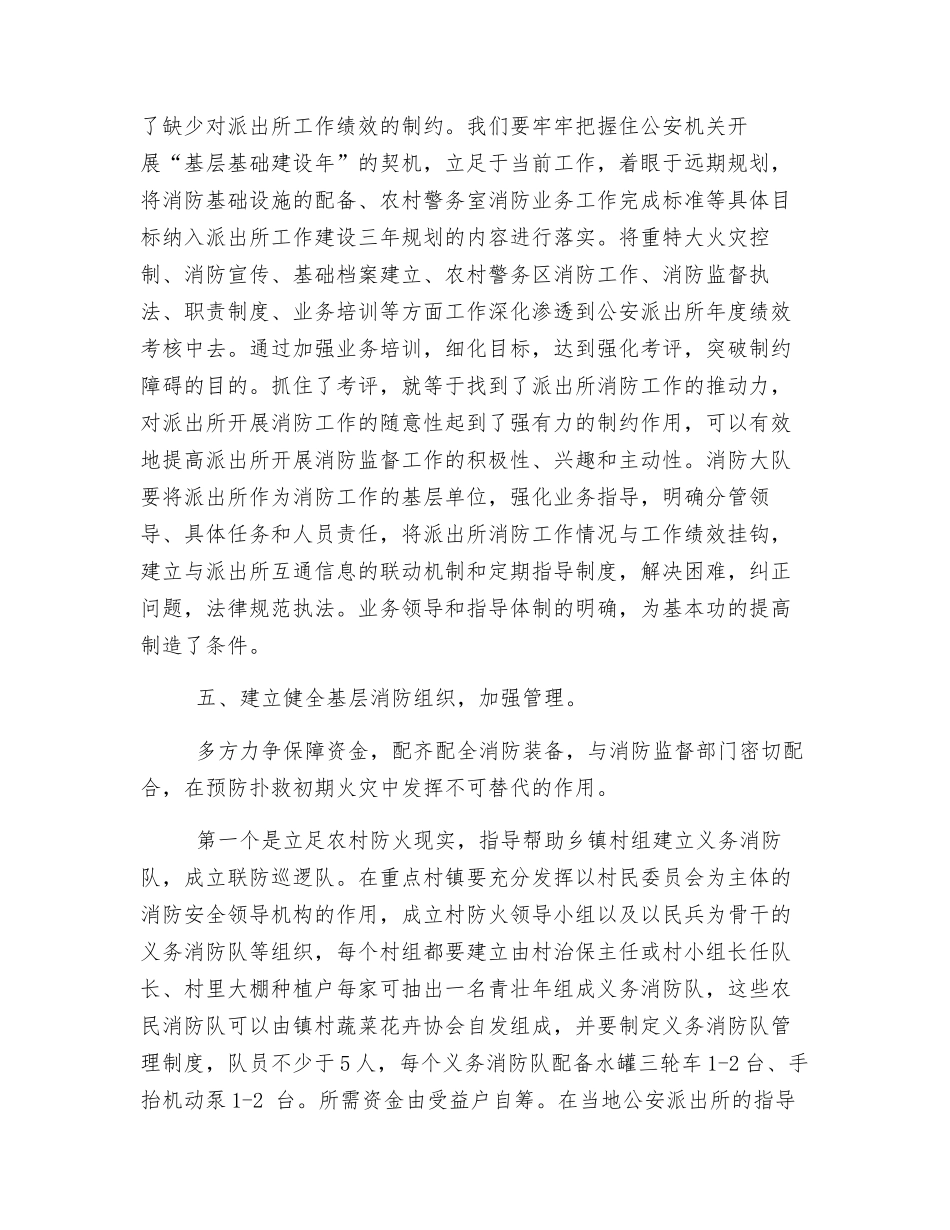 了缺少对派出所工作绩效的制约。我们要牢牢把握住公安机关开展“基层基础建设年”的契机，立足于当前工作，着眼于远期规划，将消防基础设施的配备、农村警务室消防业务工作完成标准等具体目标纳入派出所工作建设三年规划的内容进行落实。将重特大火灾控制、消防宣传、基础档案建立、农村警务区消防工作、消防监督执法、职责制度、业务培训等方面工作深化渗透到公安派出所年度绩效考核中去。通过加强业务培训，细化目标，达到强化考评，突破制约障碍的目的。抓住了考评，就等于找到了派出所消防工作的推动力，对派出所开展消防工作的随意性起到了强有力的制约作用，可以有效地提高派出所开展消防监督工作的积极性、兴趣和主动性。消防大队要将派出所作为消防工作的基层单位，强化业务指导，明确分管领导、具体任务和人员责任，将派出所消防工作情况与工作绩效挂钩，建立与派出所互通信息的联动机制和定期指导制度，解决困难，纠正问题，法律规范执法。业务领导和指导体制的明确，为基本功的提高制造了条件。

五、建立健全基层消防组织，加强管理。

多方力争保障资金，配齐配全消防装备，与消防监督部门密切配合，在预防扑救初期火灾中发挥不可替代的作用。

第一个是立足农村防火现实，指导帮助乡镇村组建立义务消防队，成立联防巡逻队。在重点村镇要充分发挥以村民委员会为主体的消防安全领导机构的作用，成立村防火领导小组以及以民兵为骨干的义务消防队等组织，每个村组都要建立由村治保主任或村小组长任队长、村里大棚种植户每家可抽出一名青壮年组成义务消防队，这些农民消防队可以由镇村蔬菜花卉协会自发组成，并要制定义务消防队管理制度，队员不少于5人，每个义务消防队配备水罐三轮车1-2台、手抬机动泵1-2 台。所需资金由受益户自筹。在当地公安派出所的指导